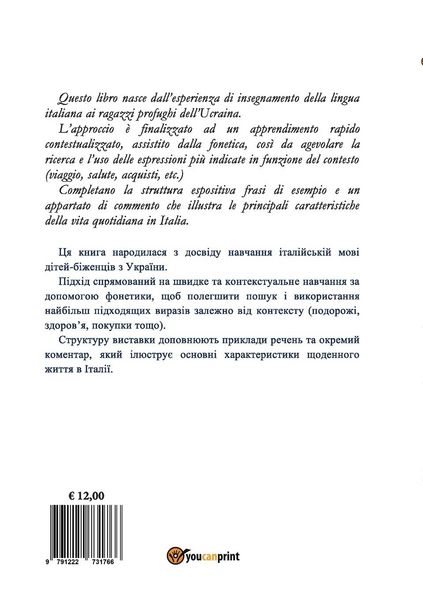 Questo libro nasce dall'esperienza di insegnamento della lingua italiana ai ragazzi profughi dell'Ucraina.

L'approccio è finalizzato ad un apprendimento rapido contestualizzato, assistito dalla fonetica, così da agevolare la ricerca e l'uso delle espressioni più indicate in funzione del contesto (viaggio, salute, acquisti, etc.)

Completano la struttura espositiva frasi di esempio e un appartato di commento che illustra le principali caratteristiche della vita quotidiana in Italia.

Ця книга народилася з досвіду навчання італійській мові дітей-біженців з України.

Підхід спрямований на швидке та контекстуальне навчання за допомогою фонетики, щоб полегшити пошук і використання найбільш підходящих виразів залежно від контексту (подорожі, здоров'я, покупки тощо).

Структуру виставки доповнюють приклади речень та окремий коментар, який ілюструє основні характеристики щоденного життя в Італії.

€ 12,00

9 791222 731766

youcanprint